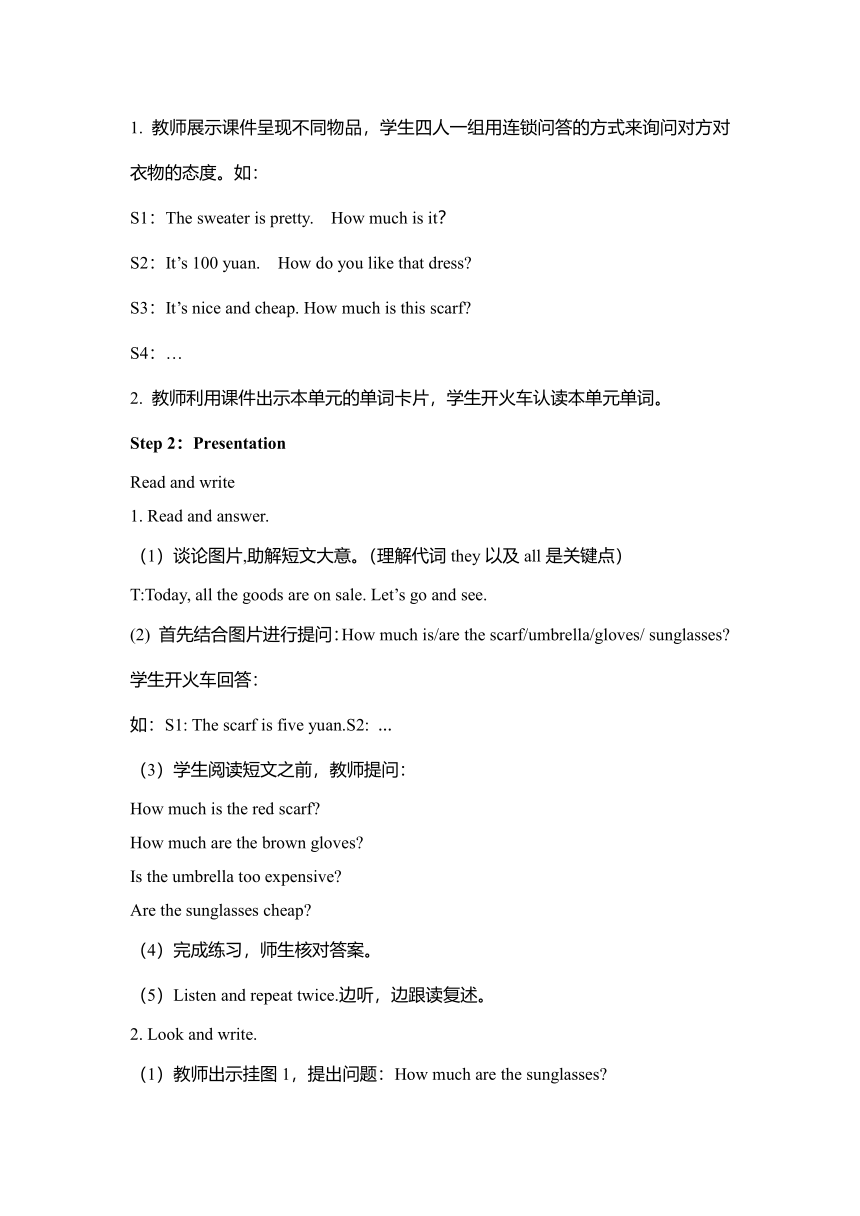 1. 教师展示课件呈现不同物品，学生四人一组用连锁问答的方式来询问对方对衣物的态度。如：

S1：The sweater is pretty.　How much is it?

S2：It’s 100 yuan.　How do you like that dress?

S3：It’s nice and cheap. How much is this scarf?

S4：…

2. 教师利用课件出示本单元的单词卡片，学生开火车认读本单元单词。

Step 2：Presentation

Read and write

1. Read and answer.

（1）谈论图片,助解短文大意。(理解代词 they 以及 all 是关键点)

T:Today, all the goods are on sale. Let’s go and see.

(2) 首先结合图片进行提问：How much is/are the scarf/umbrella/gloves/ sunglasses?

学生开火车回答：

如：S1: The scarf is five yuan.S2: ...

（3）学生阅读短文之前，教师提问：

How much is the red scarf?

How much are the brown gloves?

Is the umbrella too expensive?

Are the sunglasses cheap?

（4）完成练习，师生核对答案。

（5）Listen and repeat twice.边听，边跟读复述。

2. Look and write.

（1）教师出示挂图 1，提出问题：How much are the sunglasses?